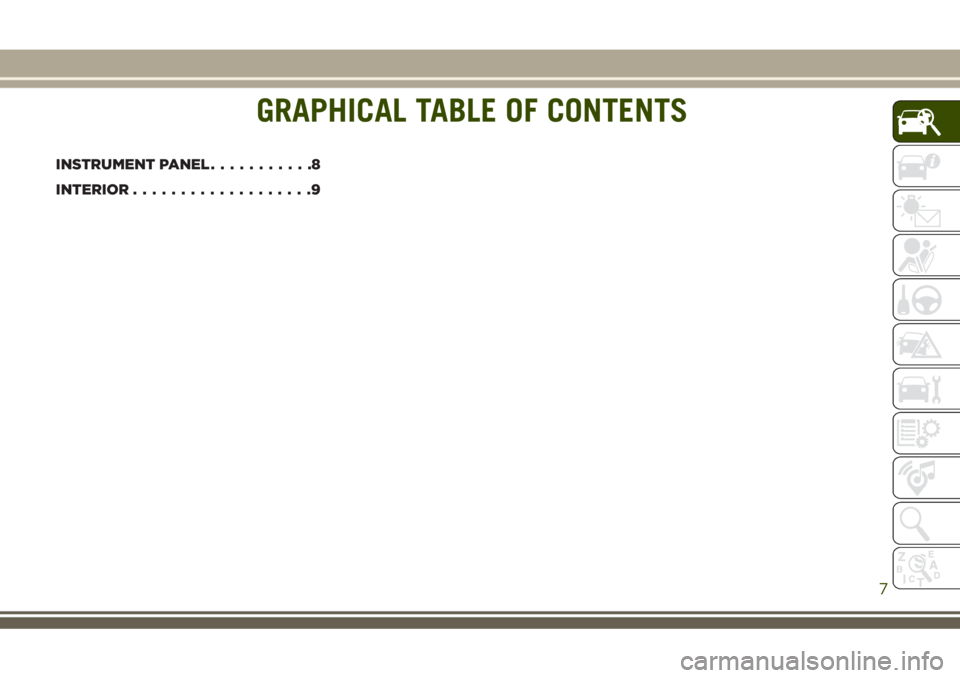 GRAPHICAL TABLE OF CONTENTS

INSTRUMENT PANEL . . . . . . . . . . .8

INTERIOR . . . . . . . . . . . . . . . . . . .9

Z E
B A
I C T D

7

carmanualsonline.info